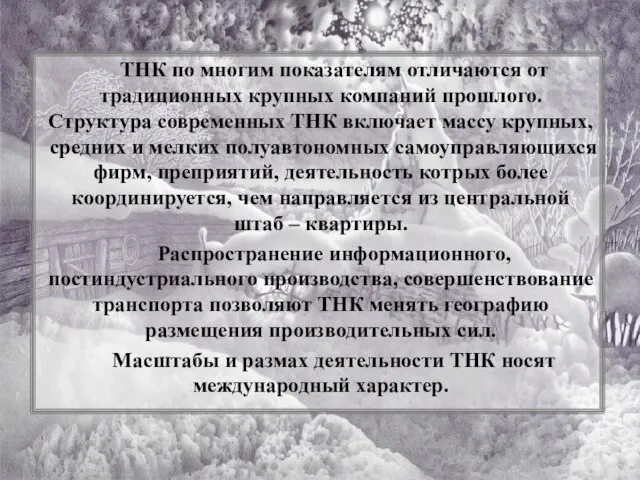 ТНК по многим показателям отличаются от традиционных крупных компаний прошлого. Структура современных ТНК включает массу крупных, средних и мелких полуавтономных самоуправляющихся фирм, преприятий, деятельность котрых более координируется, чем направляется из центральной штаб – квартиры.

Распространение информационного, постиндустриального производства, совершенствование транспорта позволяют ТНК менять географию размещения производительных сил.

Масштабы и размах деятельности ТНК носят международный характер.